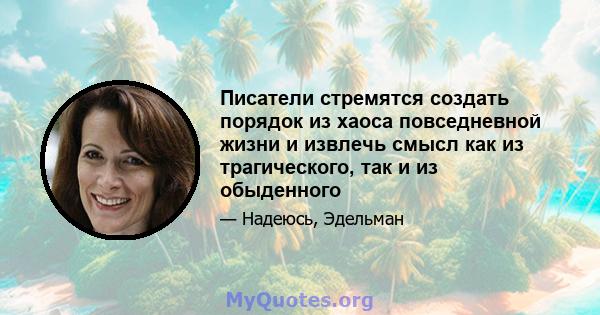 Писатели стремятся создать порядок из хаоса повседневной жизни и извлечь смысл как из трагического, так и из обыденного

— Надеюсь, Эдельман

MyQuotes.org